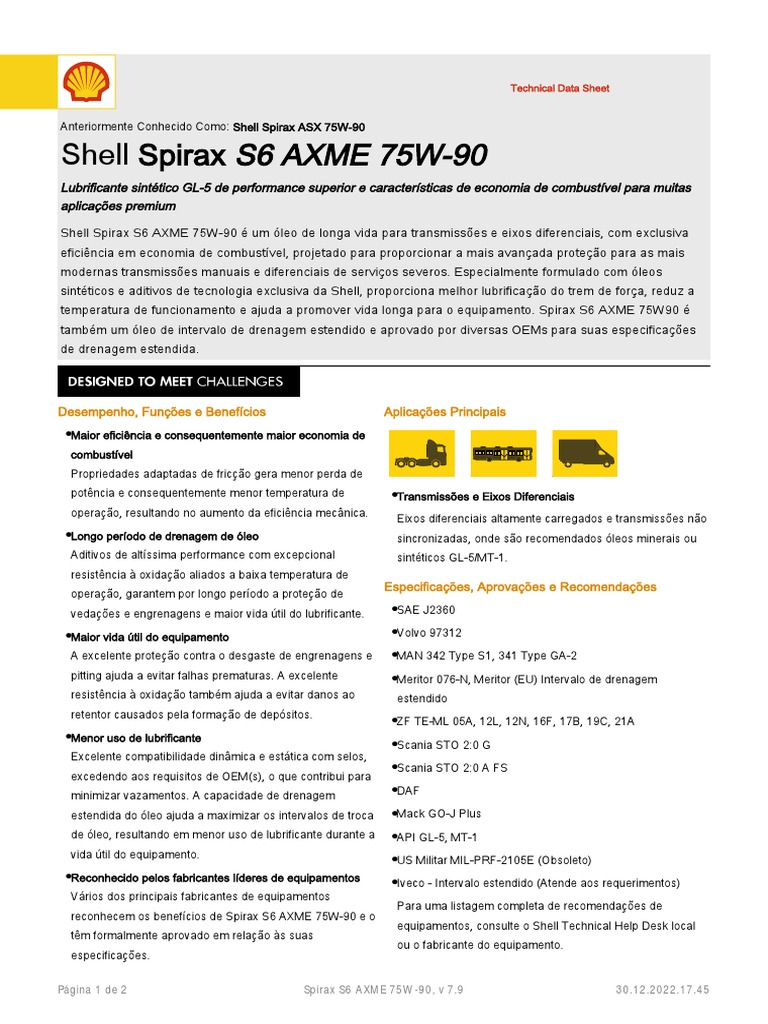 Technical Data Sheet

Anteriormente Conhecido Como: Shell Spirax ASX 75W-90

Shell Spirax S6 AXME 75W-90

Lubrificante sintético GL-5 de performance superior e características de economia de combustível para muitas aplicações premium

Shell Spirax S6 AXME 75W-90 é um óleo de longa vida para transmissões e eixos diferenciais, com exclusiva eficiência em economia de combustível, projetado para proporcionar a mais avançada proteção para as mais modernas transmissões manuais e diferenciais de serviços severos. Especialmente formulado com óleos sintéticos e aditivos de tecnologia exclusiva da Shell, proporciona melhor lubrificação do trem de força, reduz a temperatura de funcionamento e ajuda a promover vida longa para o equipamento. Spirax S6 AXME 75W90 é também um óleo de intervalo de drenagem estendido e aprovado por diversas OEMs para suas especificações de drenagem estendida.

DESIGNED TO MEET CHALLENGES

Desempenho, Funções e Benefícios

•Maior eficiência e consequentemente maior economia de combustível
Propriedades adaptadas de fricção gera menor perda de potência e consequentemente menor temperatura de operação, resultando no aumento da eficiência mecânica.

•Longo período de drenagem de óleo
Aditivos de altíssima performance com excepcional resistência à oxidação aliados a baixa temperatura de operação, garantem por longo período a proteção de vedações e engrenagens e maior vida útil do lubrificante.

•Maior vida útil do equipamento
A excelente proteção contra o desgaste de engrenagens e pitting ajuda a evitar falhas prematuras. A excelente resistência à oxidação também ajuda a evitar danos ao retentor causados pela formação de depósitos.

•Menor uso de lubrificante
Excelente compatibilidade dinâmica e estática com selos, excedendo aos requisitos de OEM(s), o que contribui para minimizar vazamentos. A capacidade de drenagem estendida do óleo ajuda a maximizar os intervalos de troca de óleo, resultando em menor uso de lubrificante durante a vida útil do equipamento.

•Reconhecido pelos fabricantes líderes de equipamentos
Vários dos principais fabricantes de equipamentos reconhecem os benefícios de Spirax S6 AXME 75W-90 e o têm formalmente aprovado em relação às suas especificações.

Aplicações Principais

•Transmissões e Eixos Diferenciais
Eixos diferenciais altamente carregados e transmissões não sincronizadas, onde são recomendados óleos minerais ou sintéticos GL-5/MT-1.

Especificações, Aprovações e Recomendações

•SAE J2360
•Volvo 97312
•MAN 342 Type S1, 341 Type GA-2
•Meritor 076-N, Meritor (EU) Intervalo de drenagem estendido
•ZF TE-ML 05A, 12L, 12N, 16F, 17B, 19C, 21A
•Scania STO 2:0 G
•Scania STO 2:0 A FS
•DAF
•Mack GO-J Plus
•API GL-5, MT-1
•US Militar MIL-PRF-2105E (Obsoleto)
•Iveco - Intervalo estendido (Atende aos requerimentos)
Para uma listagem completa de recomendações de equipamentos, consulte o Shell Technical Help Desk local ou o fabricante do equipamento.

Página 1 de 2 Spirax S6 AXME 75W-90, v 7.9 30.12.2022.17.45